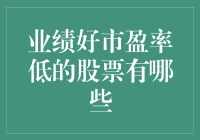 业绩好市盈率低的股票有哪些